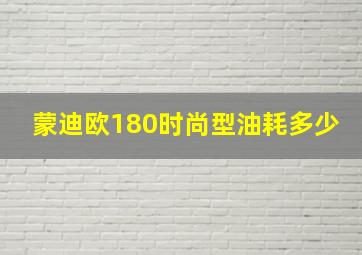 蒙迪欧180时尚型油耗多少